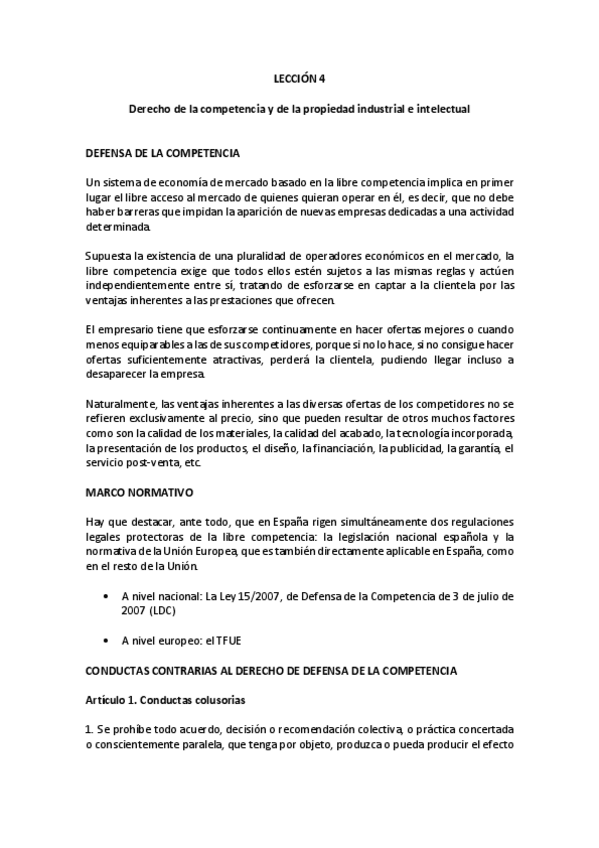 LECCIÓN 4

Derecho de la competencia y de la propiedad industrial e intelectual

DEFENSA DE LA COMPETENCIA

Un sistema de economía de mercado basado en la libre competencia implica en primer lugar el libre acceso al mercado de quienes quieran operar en él, es decir, que no debe haber barreras que impidan la aparición de nuevas empresas dedicadas a una actividad determinada.

Supuesta la existencia de una pluralidad de operadores económicos en el mercado, la libre competencia exige que todos ellos estén sujetos a las mismas reglas y actúen independientemente entre sí, tratando de esforzarse en captar a la clientela por las ventajas inherentes a las prestaciones que ofrecen.

El empresario tiene que esforzarse continuamente en hacer ofertas mejores o cuando menos equiparables a las de sus competidores, porque si no lo hace, si no consigue hacer ofertas suficientemente atractivas, perderá la clientela, pudiendo llegar incluso a desaparecer la empresa.

Naturalmente, las ventajas inherentes a las diversas ofertas de los competidores no se refieren exclusivamente al precio, sino que pueden resultar de otros muchos factores como son la calidad de los materiales, la calidad del acabado, la tecnología incorporada, la presentación de los productos, el diseño, la financiación, la publicidad, la garantía, el servicio post-venta, etc.

MARCO NORMATIVO

Hay que destacar, ante todo, que en España rigen simultáneamente dos regulaciones legales protectoras de la libre competencia: la legislación nacional española y la normativa de la Unión Europea, que es también directamente aplicable en España, como en el resto de la Unión.

• A nivel nacional: La Ley 15/2007, de Defensa de la Competencia de 3 de julio de 2007 (LDC)

• A nivel europeo: el TFUE

CONDUCTAS CONTRARIAS AL DERECHO DE DEFENSA DE LA COMPETENCIA

Artículo 1. Conductas colusorias

1. Se prohíbe todo acuerdo, decisión o recomendación colectiva, o práctica concertada o conscientemente paralela, que tenga por objeto, produzca o pueda producir el efecto